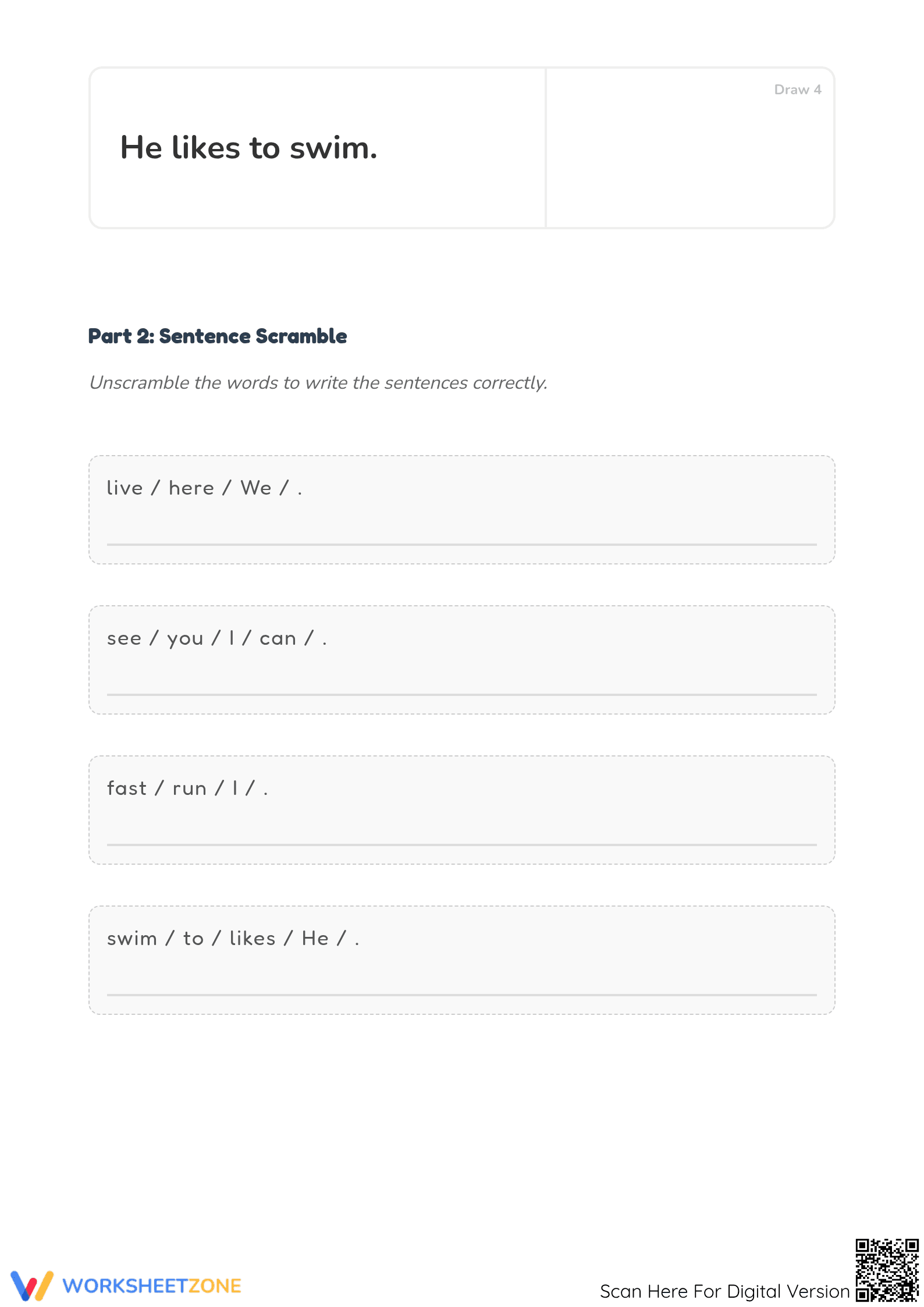 He likes to swim.

Draw 4

Part 2: Sentence Scramble

Unscramble the words to write the sentences correctly.

live / here / We / .

____

see / you / I / can / .

____

fast / run / I / .

____

swim / to / likes / He / .

____

WORKSHEETZONE

Scan Here For Digital Version